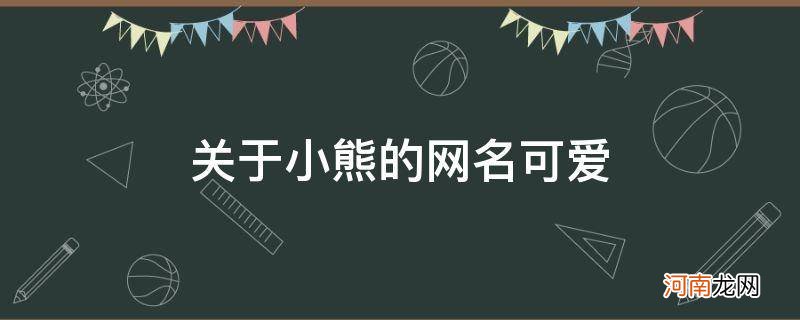 关于小熊的网名可爱

河南龙网